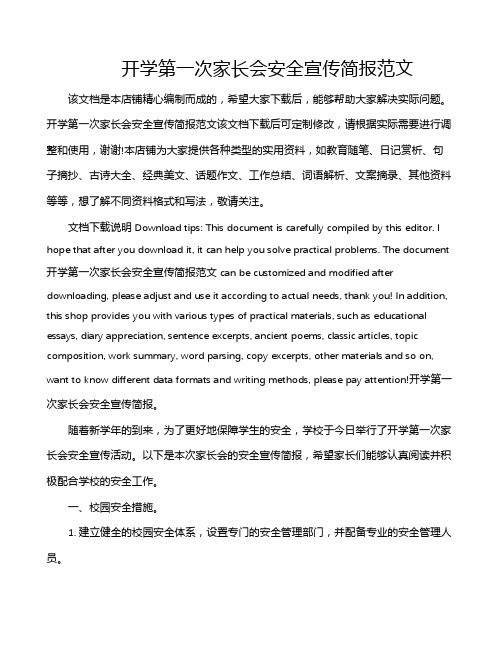 开学第一次家长会安全宣传简报范文

该文档是本店铺精心编制而成的，希望大家下载后，能够帮助大家解决实际问题。开学第一次家长会安全宣传简报范文该文档下载后可定制修改，请根据实际需要进行调整和使用，谢谢!本店铺为大家提供各种类型的实用资料，如教育随笔、日记赏析、句子摘抄、古诗大全、经典美文、话题作文、工作总结、词语解析、文案摘录、其他资料等等，想了解不同资料格式和写法，敬请关注。

文档下载说明 Download tips: This document is carefully compiled by this editor. I hope that after you download it, it can help you solve practical problems. The document 开学第一次家长会安全宣传简报范文 can be customized and modified after downloading, please adjust and use it according to actual needs, thank you! In addition, this shop provides you with various types of practical materials, such as educational essays, diary appreciation, sentence excerpts, ancient poems, classic articles, topic composition, work summary, word parsing, copy excerpts, other materials and so on, want to know different data formats and writing methods, please pay attention!开学第一次家长会安全宣传简报。

随着新学年的到来，为了更好地保障学生的安全，学校于今日举行了开学第一次家长会安全宣传活动。以下是本次家长会的安全宣传简报，希望家长们能够认真阅读并积极配合学校的安全工作。

一、校园安全措施。

1. 建立健全的校园安全体系，设置专门的安全管理部门，并配备专业的安全管理人员。